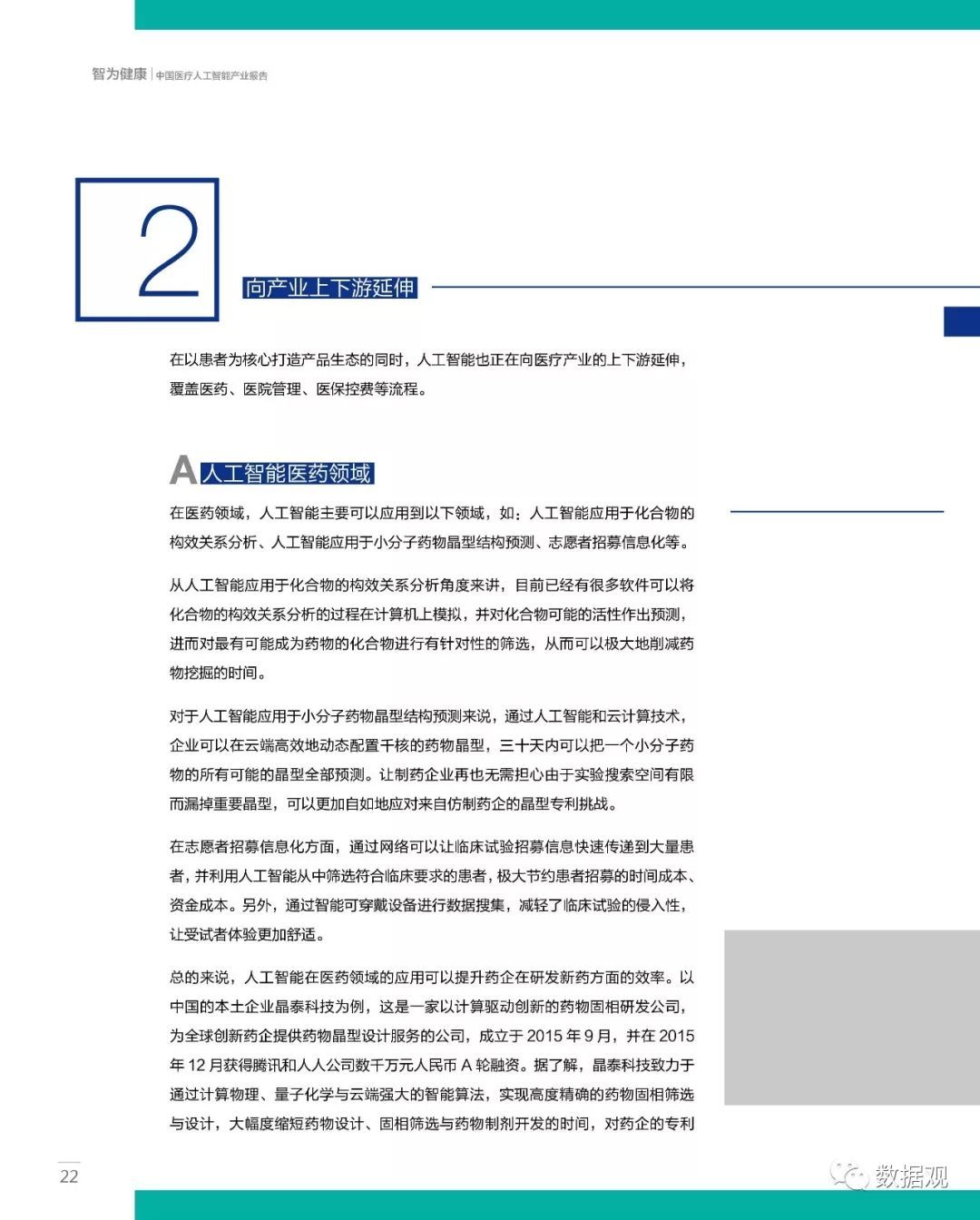 智为健康 | 中国医疗人工智能产业报告

2

向产业上下游延伸

在以患者为核心打造产品生态的同时，人工智能也正在向医疗产业的上下游延伸，覆盖医药、医院管理、医保控费等流程。

A 人工智能医药领域

在医药领域，人工智能主要可以应用到以下领域，如：人工智能应用于化合物的构效关系分析、人工智能应用于小分子药物晶型结构预测、志愿者招募信息化等。

从人工智能应用于化合物的构效关系分析角度来讲，目前已经有很多软件可以将化合物的构效关系分析的过程在计算机上模拟，并对化合物可能的活性作出预测，进而对最有可能成为药物的化合物进行有针对性的筛选，从而可以极大地削减药物挖掘的时间。

对于人工智能应用于小分子药物晶型结构预测来说，通过人工智能和云计算技术，企业可以在云端高效地动态配置千核的药物晶型，三十天内可以把一个小分子药物的所有可能的晶型全部预测。让制药企业再也无需担心由于实验搜索空间有限而漏掉重要晶型，可以更加自如地应对来自仿制药企的晶型专利挑战。

在志愿者招募信息化方面，通过网络可以让临床试验招募信息快速传递到大量患者，并利用人工智能从中筛选符合临床要求的患者，极大节约患者招募的时间成本、资金成本。另外，通过智能可穿戴设备进行数据搜集，减轻了临床试验的侵入性，让受试者体验更加舒适。

总的来说，人工智能在医药领域的应用可以提升药企在研发新药方面的效率。以中国的本土企业晶泰科技为例，这是一家以计算驱动创新的药物固相研发公司，为全球创新药企提供药物晶型设计服务的公司，成立于 2015 年 9 月，并在 2015 年 12 月获得腾讯和人人公司数千万元人民币 A 轮融资。据了解，晶泰科技致力于通过计算物理、量子化学与云端强大的智能算法，实现高度精确的药物固相筛选与设计，大幅度缩短药物设计、固相筛选与药物制剂开发的时间，对药企的专利

22

数据观